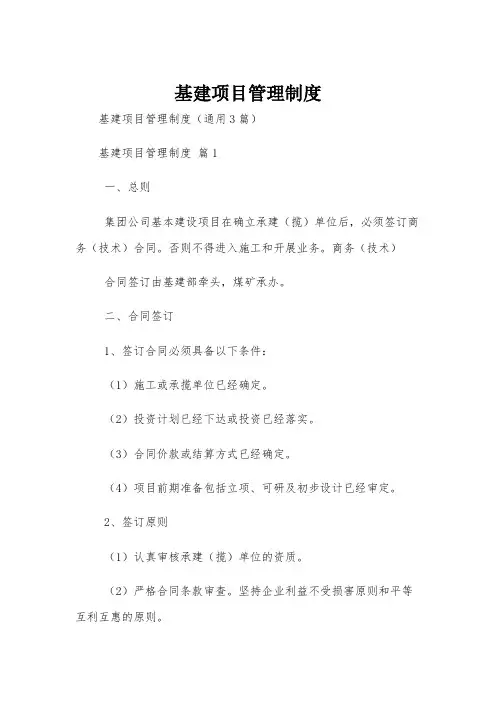 基建项目管理制度

基建项目管理制度（通用3篇）

基建项目管理制度 篇1

一、总则

集团公司基本建设项目在确立承建（揽）单位后，必须签订商务（技术）合同。否则不得进入施工和开展业务。商务（技术）

合同签订由基建部牵头，煤矿承办。

二、合同签订

1、签订合同必须具备以下条件：

（1）施工或承揽单位已经确定。

（2）投资计划已经下达或投资已经落实。

（3）合同价款或结算方式已经确定。

（4）项目前期准备包括立项、可研及初步设计已经审定。

2、签订原则

（1）认真审核承建（揽）单位的资质。

（2）严格合同条款审查。坚持企业利益不受损害原则和平等互利互惠的原则。